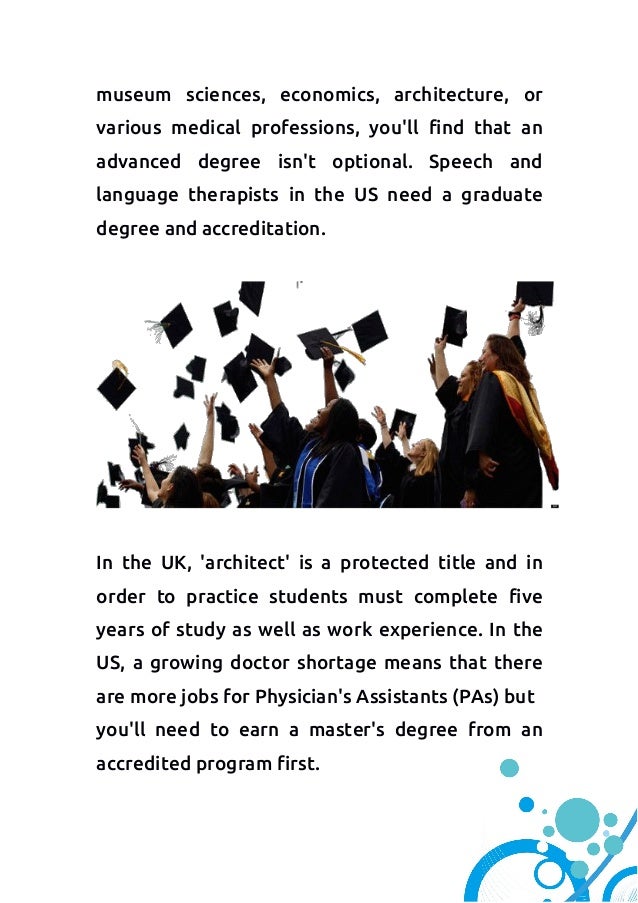 museum sciences, economics, architecture, or various medical professions, you'll find that an advanced degree isn't optional. Speech and language therapists in the US need a graduate degree and accreditation.

In the UK, 'architect' is a protected title and in order to practice students must complete five years of study as well as work experience. In the US, a growing doctor shortage means that there are more jobs for Physician's Assistants (PAs) but you'll need to earn a master's degree from an accredited program first.